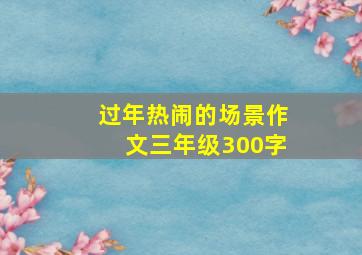 过年热闹的场景作文三年级300字